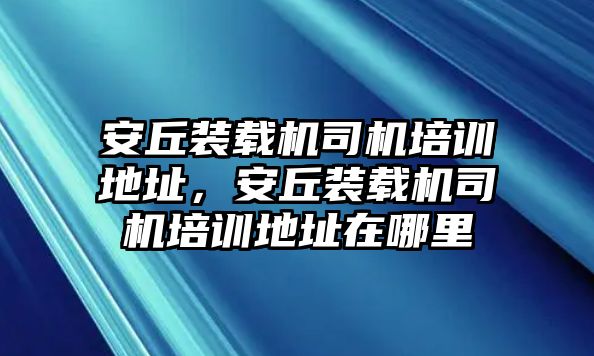 安丘装载机司机培训地址，安丘装载机司机培训地址在哪里